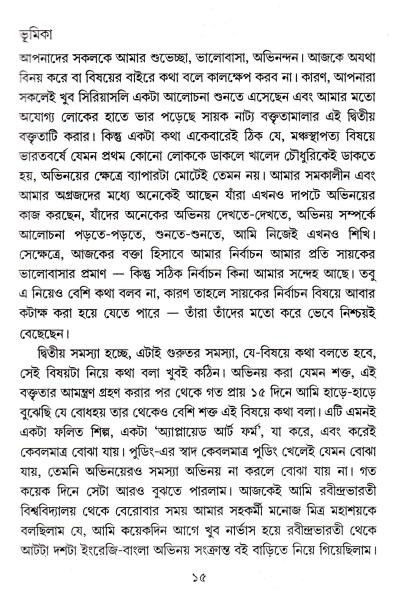 ভূমিকা

আপনাদের সকলকে আমার শুভেচ্ছা, ভালোবাসা, অভিনন্দন। আজকে অযথা বিনয় করে বা বিষয়ের বাইরে কথা বলে কালক্ষেপ করব না। কারণ, আপনারা সকলেই খুব সিরিয়াসলি একটা আলোচনা শুনতে এসেছেন এবং আমার মতো অযোগ্য লোকের হাতে ভার পড়েছে সায়ক নাট্য বক্তৃতামালার এই দ্বিতীয় বক্তৃতাটি করার। কিন্তু একটা কথা একেবারেই ঠিক যে, মঞ্চস্থাপত্য বিষয়ে ভারতবর্ষে যেমন প্রথম কোনো লোককে ডাকলে খালেদ চৌধুরিকেই ডাকতে হয়, অভিনয়ের ক্ষেত্রে ব্যাপারটা মোটেই তেমন নয়। আমার সমকালীন এবং আমার অগ্রজদের মধ্যে অনেকেই আছেন যাঁরা এখনও দাপটে অভিনয়ের কাজ করছেন, যাঁদের অনেকের অভিনয় দেখতে-দেখতে, অভিনয় সম্পর্কে আলোচনা পড়তে-পড়তে, শুনতে-শুনতে, আমি নিজেই এখনও শিখি। সেক্ষেত্রে, আজকের বক্তা হিসাবে আমার নির্বাচন আমার প্রতি সায়কের ভালোবাসার প্রমাণ — কিন্তু সঠিক নির্বাচন কিনা আমার সন্দেহ আছে। তবু এ নিয়েও বেশি কথা বলব না, কারণ তাহলে সায়কের নির্বাচন বিষয়ে আবার কটাক্ষ করা হয়ে যেতে পারে — তাঁরা তাঁদের মতো করে ভেবে নিশ্চয়ই বেছেছেন।

দ্বিতীয় সমস্যা হচ্ছে, এটাই গুরুতর সমস্যা, যে-বিষয়ে কথা বলতে হবে, সেই বিষয়টা নিয়ে কথা বলা খুবই কঠিন। অভিনয় করা যেমন শক্ত, এই বক্তৃতার আমন্ত্রণ গ্রহণ করার পর থেকে গত প্রায় ১৫ দিনে আমি হাড়ে-হাড়ে বুঝেছি যে বোধহয় তার থেকেও বেশি শক্ত এই বিষয়ে কথা বলা। এটি এমনই একটা ফলিত শিল্প, একটা 'অ্যাপ্লায়েড আর্ট ফর্ম', যা করে, এবং করেই কেবলমাত্র বোঝা যায়। পুডিং-এর স্বাদ কেবলমাত্র পুডিং খেলেই যেমন বোঝা যায়, তেমনি অভিনয়েরও সমস্যা অভিনয় না করলে বোঝা যায় না। গত কয়েক দিনে সেটা আরও বুঝতে পারলাম। আজকেই আমি রবীন্দ্রভারতী বিশ্ববিদ্যালয় থেকে বেরোবার সময় আমার সহকর্মী মনোজ মিত্র মহাশয়কে বলছিলাম যে, আমি কয়েকদিন আগে খুব নার্ভাস হয়ে রবীন্দ্রভারতী থেকে আটটা দশটা ইংরেজি-বাংলা অভিনয় সংক্রান্ত বই বাড়িতে নিয়ে গিয়েছিলাম।

১৫